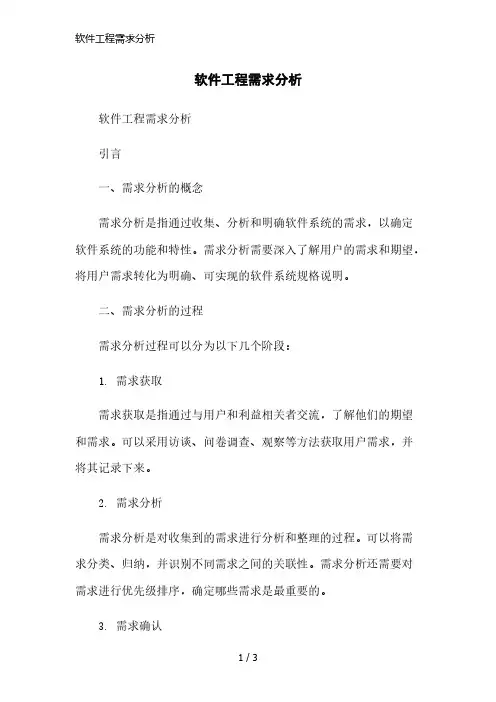 软件工程需求分析

软件工程需求分析

软件工程需求分析

引言

一、需求分析的概念

需求分析是指通过收集、分析和明确软件系统的需求，以确定软件系统的功能和特性。需求分析需要深入了解用户的需求和期望，将用户需求转化为明确、可实现的软件系统规格说明。

二、需求分析的过程

需求分析过程可以分为以下几个阶段：

1. 需求获取

需求获取是指通过与用户和利益相关者交流，了解他们的期望和需求。可以采用访谈、问卷调查、观察等方法获取用户需求，并将其记录下来。

2. 需求分析

需求分析是对收集到的需求进行分析和整理的过程。可以将需求分类、归纳，并识别不同需求之间的关联性。需求分析还需要对需求进行优先级排序，确定哪些需求是最重要的。

3. 需求确认

1 / 3